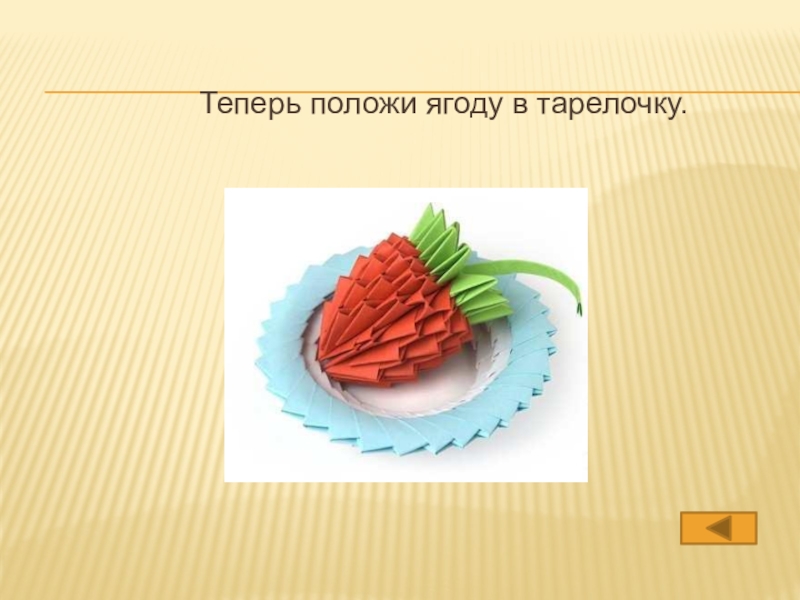 Теперь положи ягоду в тарелочку.